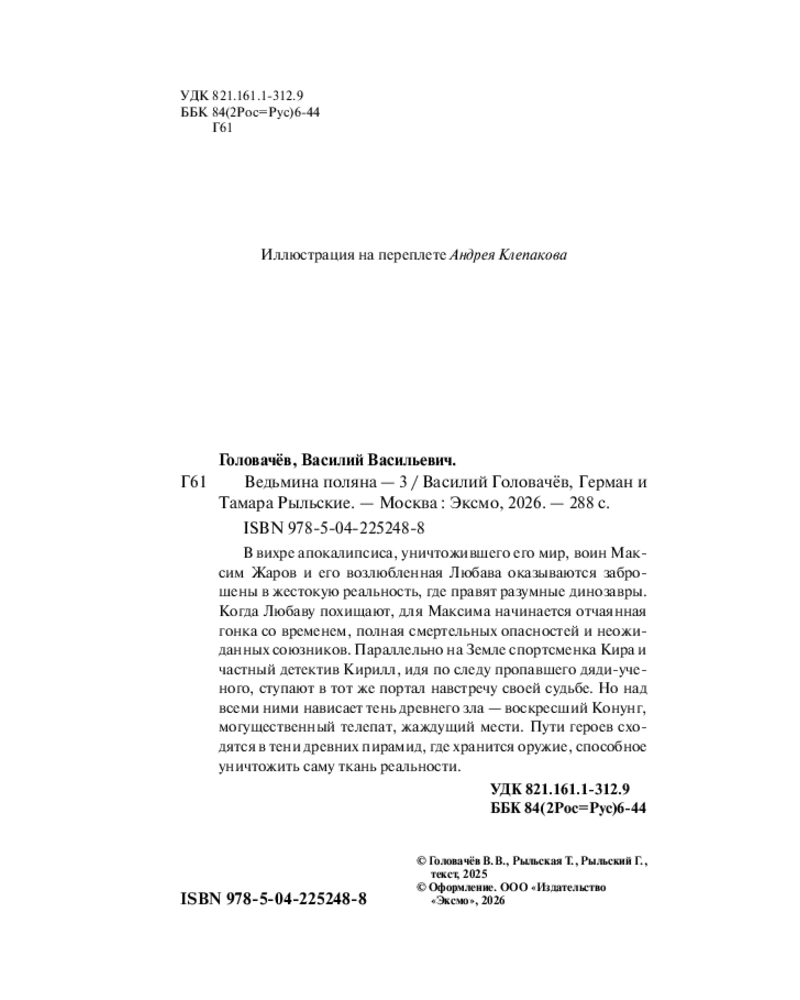 УДК 821.161.1-312.9
ББК 84(2Рос=Рус)6-44
Г61

Иллюстрация на переплете Андрея Клепакова

Головачёв, Василий Васильевич.
Г61 Ведьмина поляна — 3 / Василий Головачёв, Герман и Тамара Рыльские. — Москва : Эксмо, 2026. — 288 с.
ISBN 978-5-04-225248-8

В вихре апокалипсиса, уничтожившего его мир, воин Максим Жаров и его возлюбленная Любава оказываются заброшены в жестокую реальность, где правят разумные динозавры. Когда Любаву похищают, для Максима начинается отчаянная гонка со временем, полная смертельных опасностей и неожиданных союзников. Параллельно на Земле спортсменка Кира и частный детектив Кирилл, идя по следу пропавшего дяди-ученого, ступают в тот же портал навстречу своей судьбе. Но над всеми ними нависает тень древнего зла — воскресший Конунг, могущественный телепат, жаждущий мести. Пути героев сходятся в тени древних пирамид, где хранится оружие, способное уничтожить саму ткань реальности.

УДК 821.161.1-312.9
ББК 84(2Рос=Рус)6-44

© Головачёв В. В., Рыльская Т., Рыльский Г., текст, 2025
© Оформление. ООО «Издательство «Эксмо», 2026

ISBN 978-5-04-225248-8